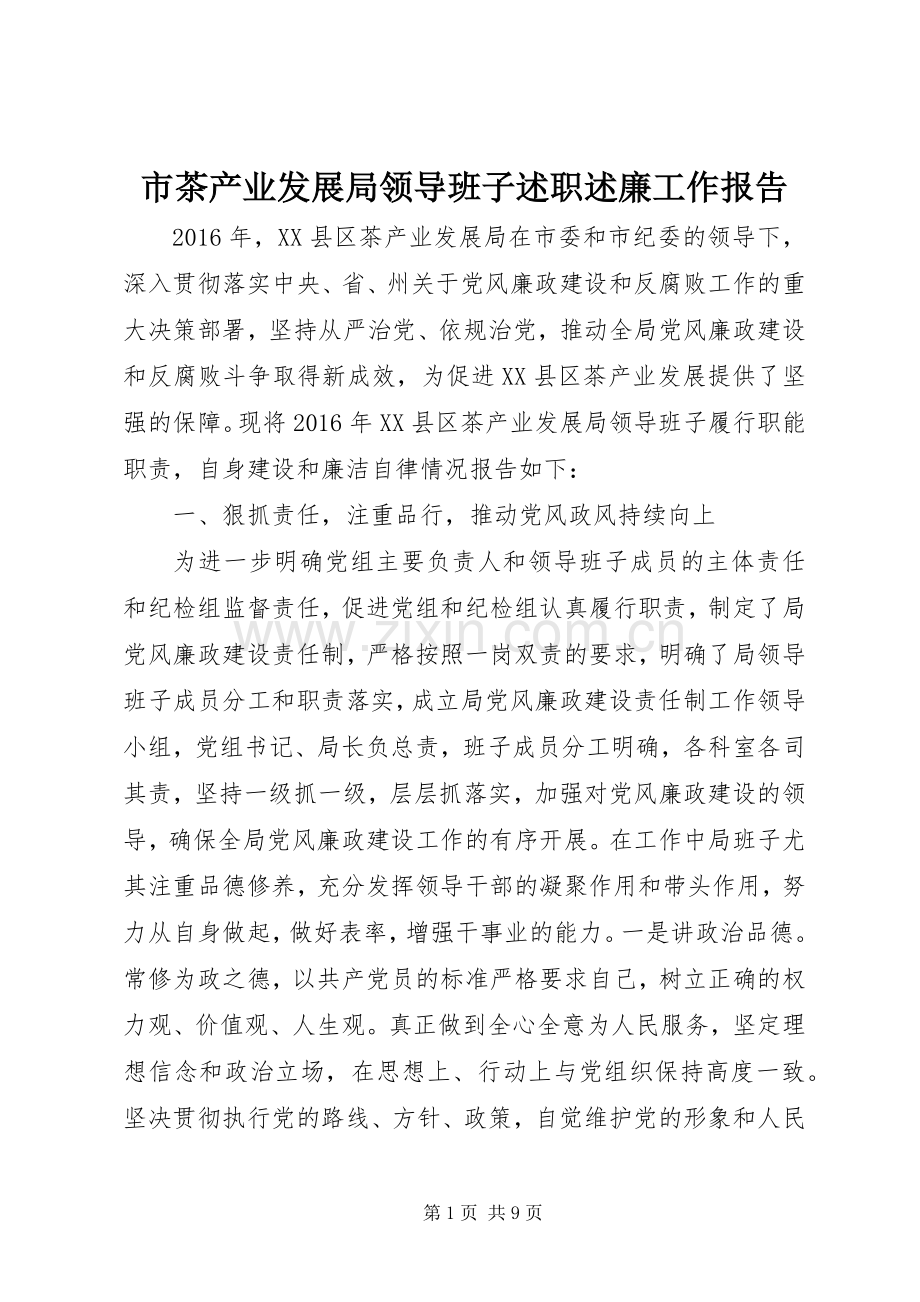 市茶产业发展局领导班子述职述廉工作报告

2016年，XX县区茶产业发展局在市委和市纪委的领导下，深入贯彻落实中央、省、州关于党风廉政建设和反腐败工作的重大决策部署，坚持从严治党、依规治党，推动全局党风廉政建设和反腐败斗争取得新成效，为促进XX县区茶产业发展提供了坚强的保障。现将2016年XX县区茶产业发展局领导班子履行职能职责，自身建设和廉洁自律情况报告如下：

一、狠抓责任，注重品行，推动党风政风持续向上

为进一步明确党组主要负责人和领导班子成员的主体责任和纪检组监督责任，促进党组和纪检组认真履行职责，制定了局党风廉政建设责任制，严格按照一岗双责的要求，明确了局领导班子成员分工和职责落实，成立局党风廉政建设责任制工作领导小组，党组书记、局长负总责，班子成员分工明确，各科室各司其责，坚持一级抓一级，层层抓落实，加强对党风廉政建设的领导，确保全局党风廉政建设工作的有序开展。在工作中局班子尤其注重品德修养，充分发挥领导干部的凝聚作用和带头作用，努力从自身做起，做好表率，增强干事业的能力。一是讲政治品德。常修为政之德，以共产党员的标准严格要求自己，树立正确的权力观、价值观、人生观。真正做到全心全意为人民服务，坚定理想信念和政治立场，在思想上、行动上与党组织保持高度一致。坚决贯彻执行党的路线、方针、政策，自觉维护党的形象和人民

第1页 共9页

www.zixin.com.cn